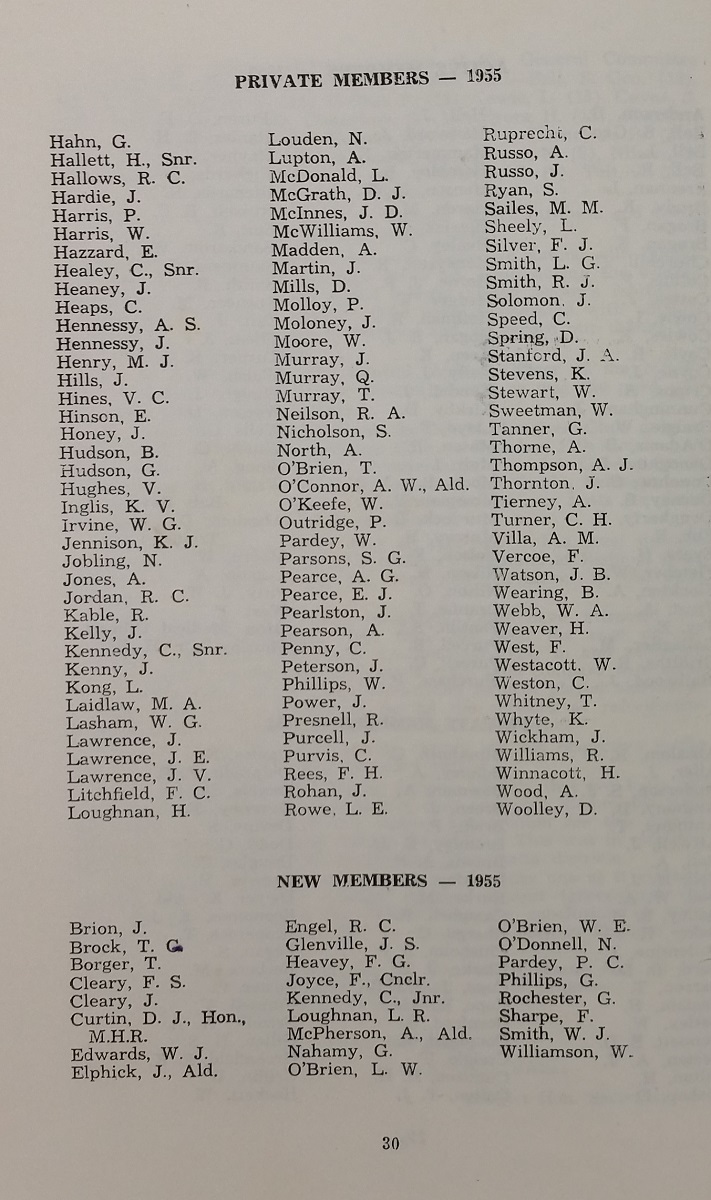 PRIVATE MEMBERS — 1955

Hahn, G.
Hallett, H., Snr.
Hallows, R. C.
Hardie, J.
Harris, P.
Harris, W.
Hazzard, E.
Healey, C., Snr.
Heaney, J.
Heaps, C.
Hennessy, A. S.
Hennessy, J.
Henry, M. J.
Hills, J.
Hines, V. C.
Hinson, E.
Honey, J.
Hudson, B.
Hudson, G.
Hughes, V.
Inglis, K. V.
Irvine, W. G.
Jennison, K. J.
Jobling, N.
Jones, A.
Jordan, R. C.
Kable, R.
Kelly, J.
Kennedy, C., Snr.
Kenny, J.
Kong, L.
Laidlaw, M. A.
Lasham, W. G.
Lawrence, J.
Lawrence, J. E.
Lawrence, J. V.
Litchfield, F. C.
Loughnan, H.

Louden, N.
Lupton, A.
McDonald, L.
McGrath, D. J.
McInnes, J. D.
McWilliams, W.
Madden, A.
Martin, J.
Mills, D.
Molloy, P.
Moloney, J.
Moore, W.
Murray, J.
Murray, Q.
Murray, T.
Neilson, R. A.
Nicholson, S.
North, A.
O'Brien, T.
O'Connor, A. W., Ald.
O'Keefe, W.
Outridge, P.
Pardey, W.
Parsons, S. G.
Pearce, A. G.
Pearce, E. J.
Pearlston, J.
Pearson, A.
Penny, C.
Peterson, J.
Phillips, W.
Power, J.
Presnell, R.
Purcell, J.
Purvis, C.
Rees, F. H.
Rohan, J.
Rowe, L. E.

Ruprecht, C.
Russo, A.
Russo, J.
Ryan, S.
Sailes, M. M.
Sheely, L.
Silver, F. J.
Smith, L. G.
Smith, R. J.
Solomon, J.
Speed, C.
Spring, D.
Stanford, J. A.
Stevens, K.
Stewart, W.
Sweetman, W.
Tanner, G.
Thorne, A.
Thompson, A. J.
Thornton, J.
Tierney, A.
Turner, C. H.
Villa, A. M.
Vercoe, F.
Watson, J. B.
Wearing, B.
Webb, W. A.
Weaver, H.
West, F.
Westacott, W.
Weston, C.
Whitney, T.
Whyte, K.
Wickham, J.
Williams, R.
Winnacott, H.
Wood, A.
Woolley, D.

NEW MEMBERS — 1955

Brion, J.
Brock, T. G.
Borger, T.
Cleary, F. S.
Cleary, J.
Curtin, D. J., Hon., M.H.R.
Edwards, W. J.
Elphick, J., Ald.

Engel, R. C.
Glenville, J. S.
Heavey, F. G.
Joyce, F., Cnclr.
Kennedy, C., Jnr.
Loughnan, L. R.
McPherson, A., Ald.
Nahamy, G.
O'Brien, L. W.

O'Brien, W. E.
O'Donnell, N.
Pardey, P. C.
Phillips, G.
Rochester, G.
Sharpe, F.
Smith, W. J.
Williamson, W.

30